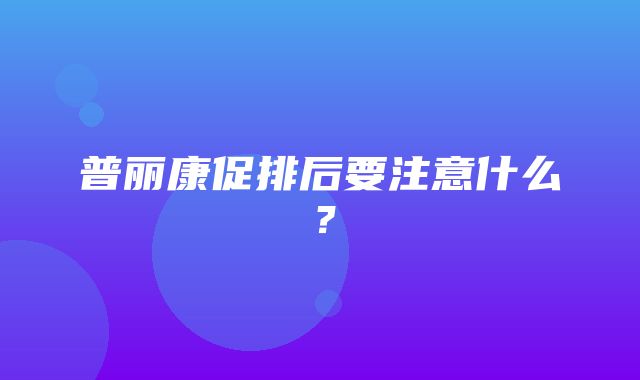 普丽康促排后要注意什么？